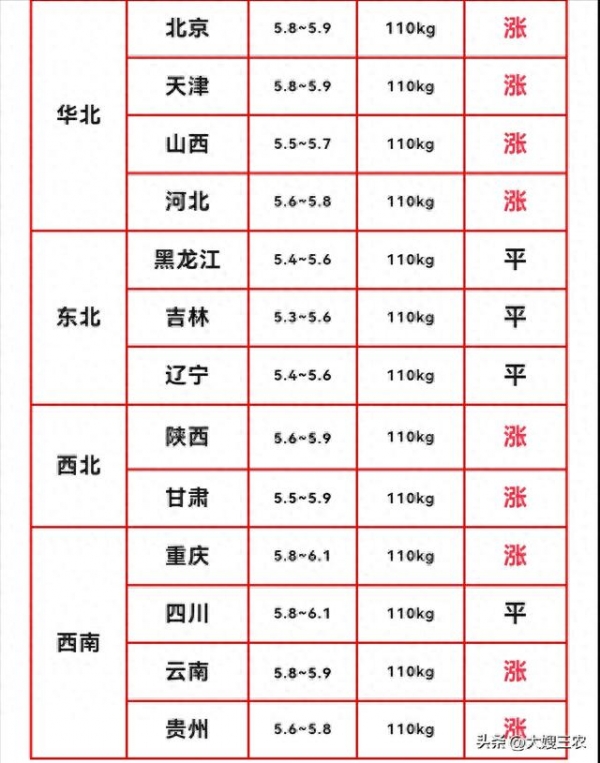 | 华北 | 北京 | 5.8~5.9 | 110kg | 涨 |
|---|---|---|---|---|
| | 天津 | 5.8~5.9 | 110kg | 涨 |
| | 山西 | 5.5~5.7 | 110kg | 涨 |
| | 河北 | 5.6~5.8 | 110kg | 涨 |
| 东北 | 黑龙江 | 5.4~5.6 | 110kg | 平 |
| | 吉林 | 5.3~5.6 | 110kg | 平 |
| | 辽宁 | 5.4~5.6 | 110kg | 平 |
| 西北 | 陕西 | 5.6~5.9 | 110kg | 涨 |
| | 甘肃 | 5.5~5.9 | 110kg | 涨 |
| 西南 | 重庆 | 5.8~6.1 | 110kg | 涨 |
| | 四川 | 5.8~6.1 | 110kg | 平 |
| | 云南 | 5.8~5.9 | 110kg | 涨 |
| | 贵州 | 5.6~5.8 | 110kg | 涨 |

头条@大嫂三农